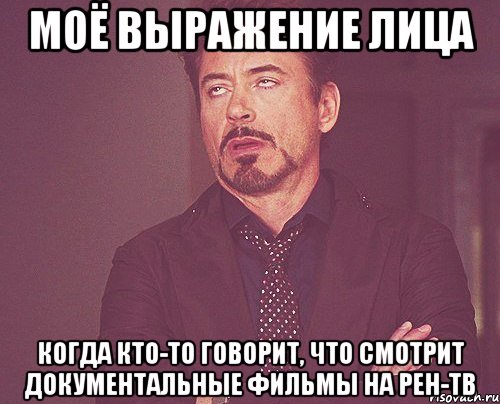 МОЁ ВЫРАЖЕНИЕ ЛИЦА

КОГДА КТО-ТО ГОВОРИТ, ЧТО СМОТРИТ ДОКУМЕНТАЛЬНЫЕ ФИЛЬМЫ НА РЕН-ТВ

risovach.ru